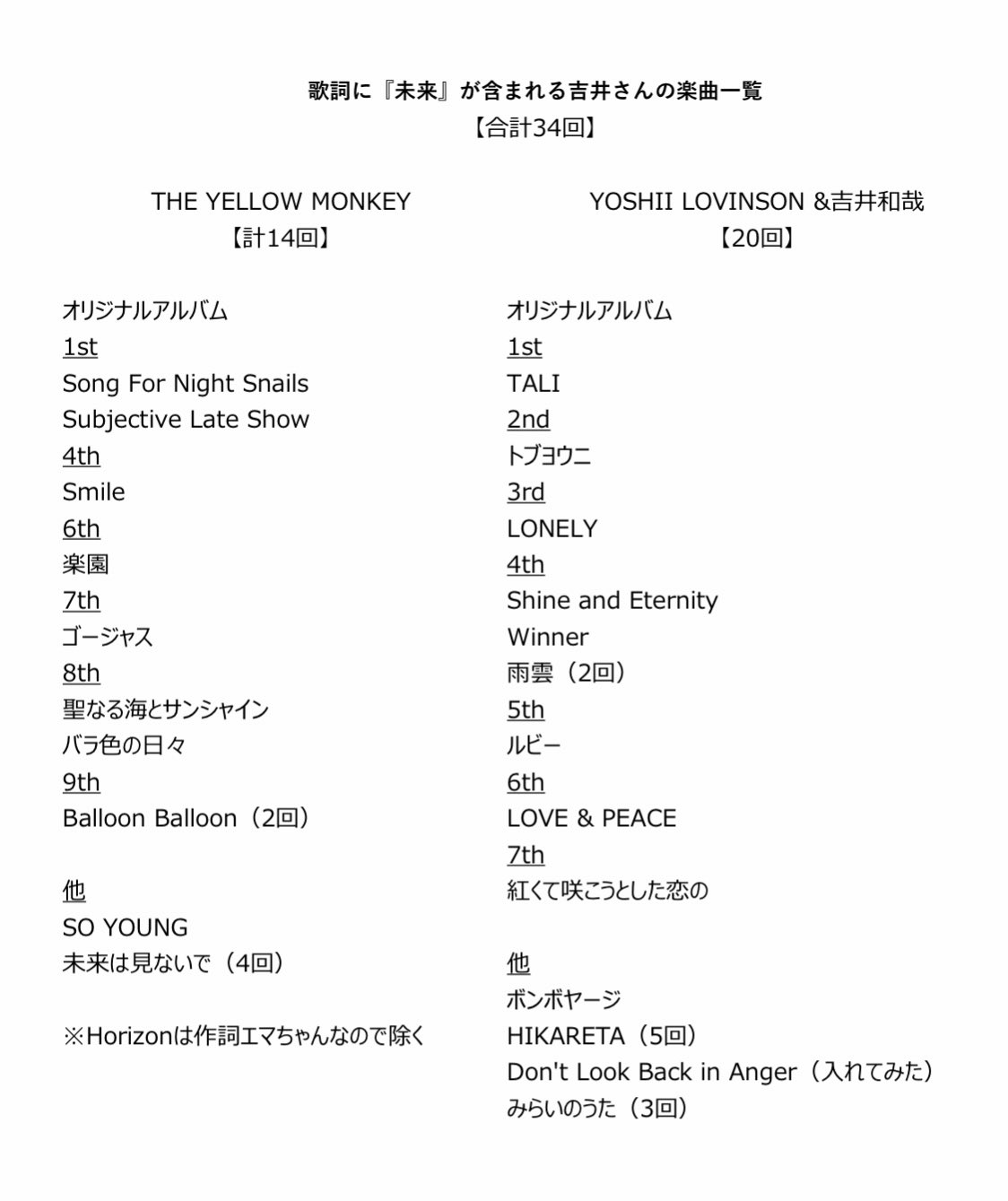 歌詞に『未来』が含まれる吉井さんの楽曲一覧
【合計34回】

THE YELLOW MONKEY
【計14回】

オリジナルアルバム
1st
Song For Night Snails
Subjective Late Show
4th
Smile
6th
楽園
7th
ゴージャス
8th
聖なる海とサンシャイン
バラ色の日々
9th
Balloon Balloon（2回）

他
SO YOUNG
未来は見ないで（4回）

※Horizonは作詞エマちゃんなので除く

YOSHII LOVINSON &吉井和哉
【20回】

オリジナルアルバム
1st
TALI
2nd
トブヨウニ
3rd
LONELY
4th
Shine and Eternity
Winner
雨雲（2回）
5th
ルビー
6th
LOVE & PEACE
7th
紅くて咲こうとした恋の

他
ボンボヤージ
HIKARETA（5回）
Don't Look Back in Anger（入れてみた）
みらいのうた（3回）